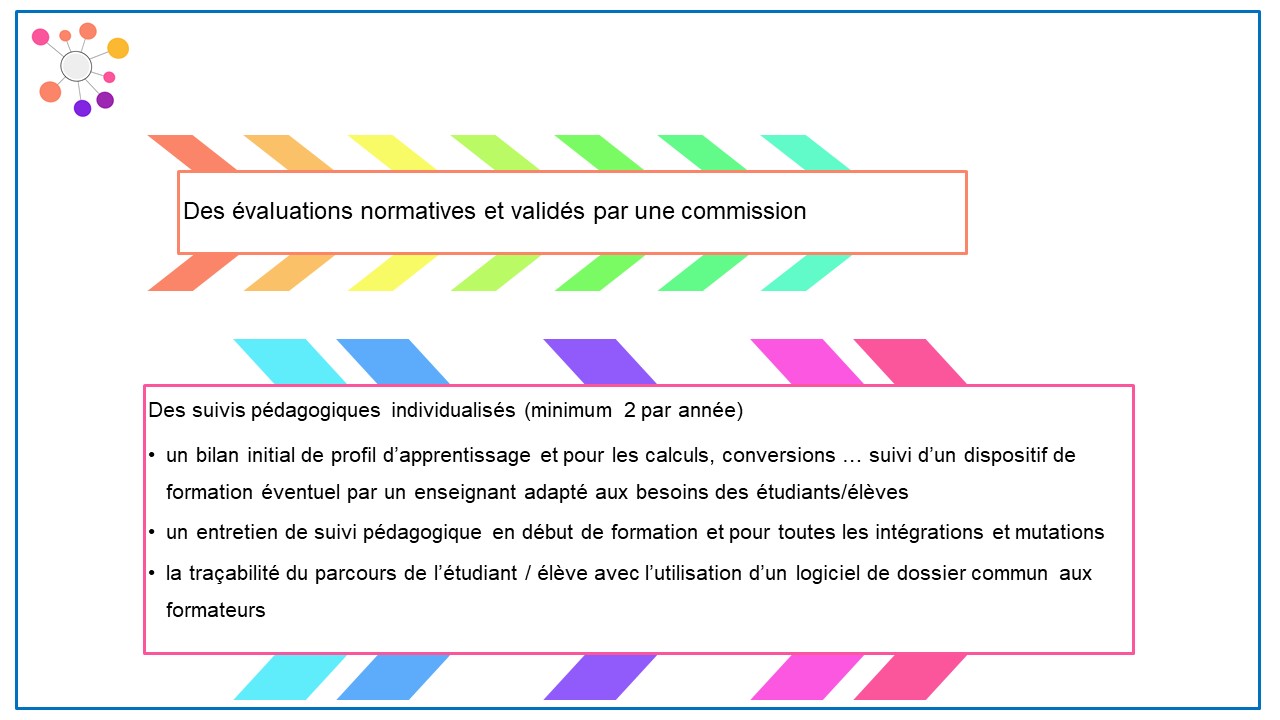 Des évaluations normatives et validés par une commission

Des suivis pédagogiques individualisés (minimum 2 par année)

• un bilan initial de profil d'apprentissage et pour les calculs, conversions … suivi d'un dispositif de formation éventuel par un enseignant adapté aux besoins des étudiants/élèves

• un entretien de suivi pédagogique en début de formation et pour toutes les intégrations et mutations

• la traçabilité du parcours de l'étudiant / élève avec l'utilisation d'un logiciel de dossier commun aux formateurs